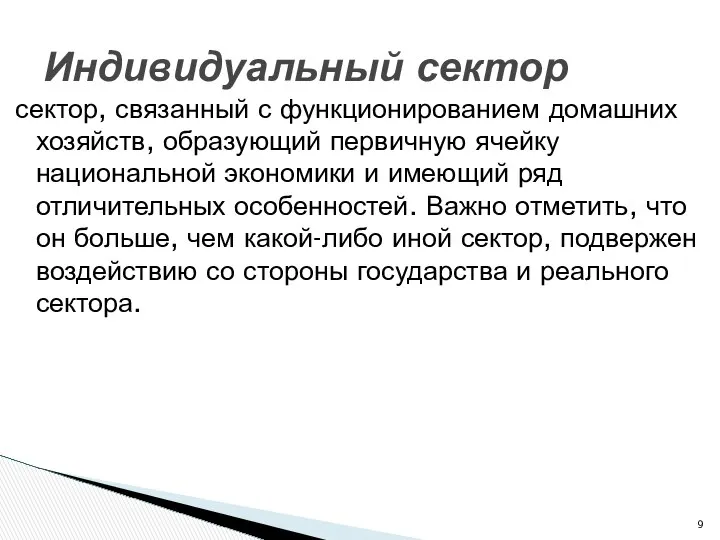 Индивидуальный сектор

сектор, связанный с функционированием домашних хозяйств, образующий первичную ячейку национальной экономики и имеющий ряд отличительных особенностей. Важно отметить, что он больше, чем какой-либо иной сектор, подвержен воздействию со стороны государства и реального сектора.

9